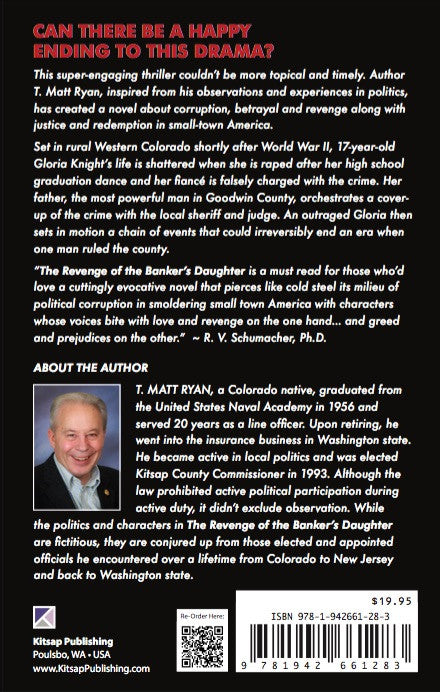 CAN THERE BE A HAPPY ENDING TO THIS DRAMA?

This super-engaging thriller couldn't be more topical and timely. Author T. Matt Ryan, inspired from his observations and experiences in politics, has created a novel about corruption, betrayal and revenge along with justice and redemption in small-town America.

Set in rural Western Colorado shortly after World War II, 17-year-old Gloria Knight's life is shattered when she is raped after her high school graduation dance and her fiancé is falsely charged with the crime. Her father, the most powerful man in Goodwin County, orchestrates a cover-up of the crime with the local sheriff and judge. An outraged Gloria then sets in motion a chain of events that could irreversibly end an era when one man ruled the county.

"The Revenge of the Banker's Daughter is a must read for those who'd love a cuttingly evocative novel that pierces like cold steel its milieu of political corruption in smoldering small town America with characters whose voices bite with love and revenge on the one hand... and greed and prejudices on the other." ~ R. V. Schumacher, Ph.D.

ABOUT THE AUTHOR

T. MATT RYAN, a Colorado native, graduated from the United States Naval Academy in 1956 and served 20 years as a line officer. Upon retiring, he went into the insurance business in Washington state. He became active in local politics and was elected Kitsap County Commissioner in 1993. Although the law prohibited active political participation during active duty, it didn't exclude observation. While the politics and characters in The Revenge of the Banker's Daughter are fictitious, they are conjured up from those elected and appointed officials he encountered over a lifetime from Colorado to New Jersey and back to Washington state.

Kitsap Publishing
Poulsbo, WA • USA
www.KitsapPublishing.com

Re-Order Here:

$19.95
ISBN 978-1-942661-28-3
9 781942 661283